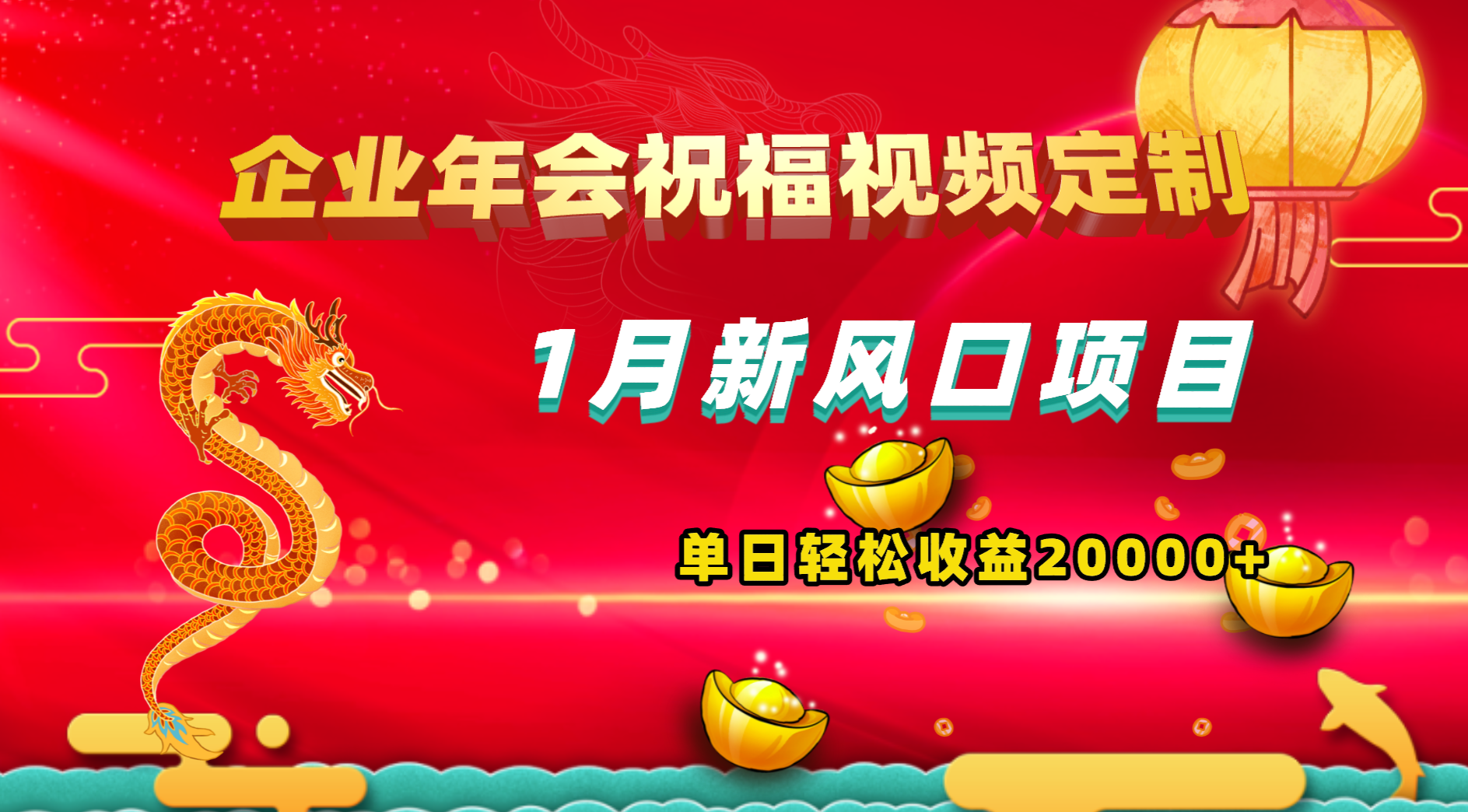 企业年会祝福视频定制

1月新风口项目

单日轻松收益20000+